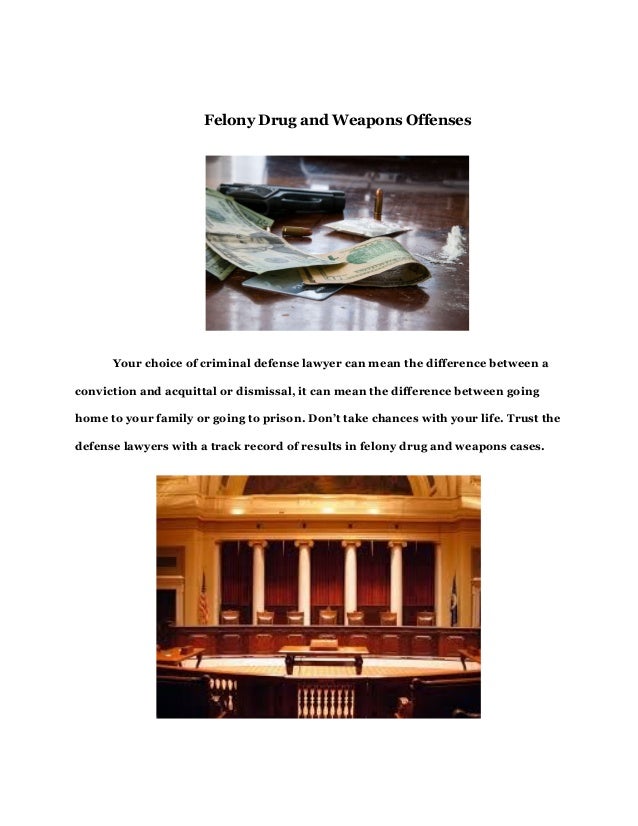 Felony Drug and Weapons Offenses

Your choice of criminal defense lawyer can mean the difference between a conviction and acquittal or dismissal, it can mean the difference between going home to your family or going to prison. Don't take chances with your life. Trust the defense lawyers with a track record of results in felony drug and weapons cases.